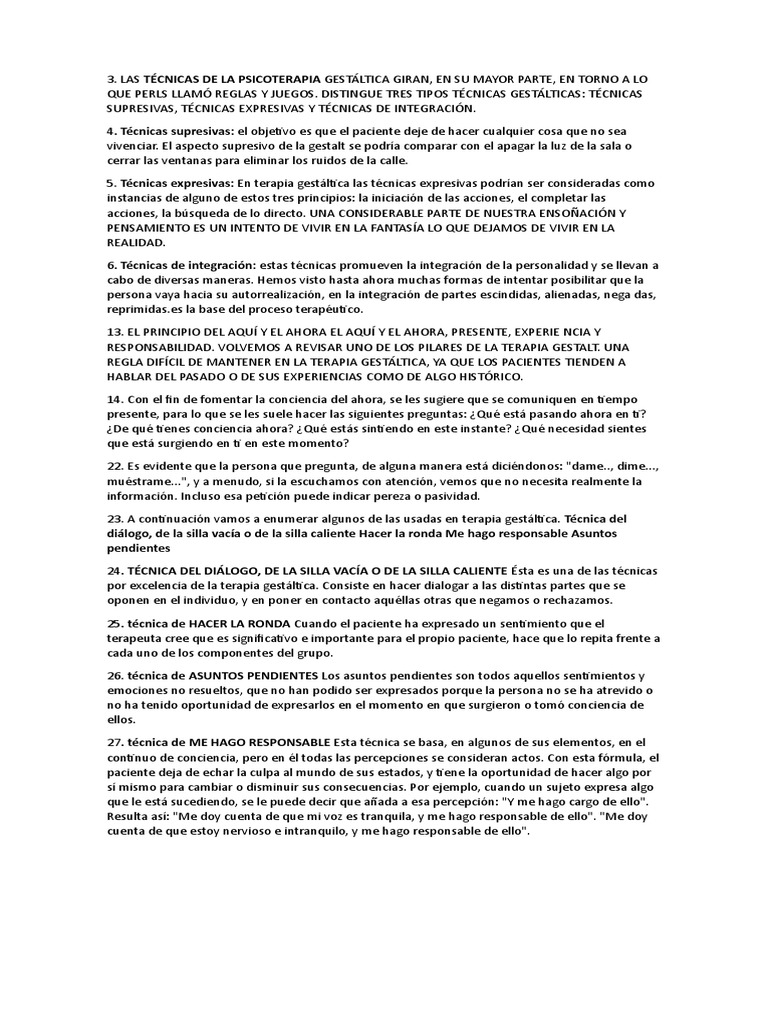 3. LAS TÉCNICAS DE LA PSICOTERAPIA GESTÁLTICA GIRAN, EN SU MAYOR PARTE, EN TORNO A LO QUE PERLS LLAMÓ REGLAS Y JUEGOS. DISTINGUE TRES TIPOS TÉCNICAS GESTÁLTICAS: TÉCNICAS SUPRESIVAS, TÉCNICAS EXPRESIVAS Y TÉCNICAS DE INTEGRACIÓN.

4. Técnicas supresivas: el objetivo es que el paciente deje de hacer cualquier cosa que no sea vivenciar. El aspecto supresivo de la gestalt se podría comparar con el apagar la luz de la sala o cerrar las ventanas para eliminar los ruidos de la calle.

5. Técnicas expresivas: En terapia gestáltica las técnicas expresivas podrían ser consideradas como instancias de alguno de estos tres principios: la iniciación de las acciones, el completar las acciones, la búsqueda de lo directo. UNA CONSIDERABLE PARTE DE NUESTRA ENSOÑACIÓN Y PENSAMIENTO ES UN INTENTO DE VIVIR EN LA FANTASÍA LO QUE DEJAMOS DE VIVIR EN LA REALIDAD.

6. Técnicas de integración: estas técnicas promueven la integración de la personalidad y se llevan a cabo de diversas maneras. Hemos visto hasta ahora muchas formas de intentar posibilitar que la persona vaya hacia su autorrealización, en la integración de partes escindidas, alienadas, nega das, reprimidas.es la base del proceso terapéutico.

13. EL PRINCIPIO DEL AQUÍ Y EL AHORA EL AQUÍ Y EL AHORA, PRESENTE, EXPERIE NCIA Y RESPONSABILIDAD. VOLVEMOS A REVISAR UNO DE LOS PILARES DE LA TERAPIA GESTALT. UNA REGLA DIFÍCIL DE MANTENER EN LA TERAPIA GESTÁLTICA, YA QUE LOS PACIENTES TIENDEN A HABLAR DEL PASADO O DE SUS EXPERIENCIAS COMO DE ALGO HISTÓRICO.

14. Con el fin de fomentar la conciencia del ahora, se les sugiere que se comuniquen en tiempo presente, para lo que se les suele hacer las siguientes preguntas: ¿Qué está pasando ahora en ti? ¿De qué tienes conciencia ahora? ¿Qué estás sintiendo en este instante? ¿Qué necesidad sientes que está surgiendo en ti en este momento?

22. Es evidente que la persona que pregunta, de alguna manera está diciéndonos: "dame.., dime..., muéstrame...", y a menudo, si la escuchamos con atención, vemos que no necesita realmente la información. Incluso esa petición puede indicar pereza o pasividad.

23. A continuación vamos a enumerar algunos de las usadas en terapia gestáltica. Técnica del diálogo, de la silla vacía o de la silla caliente Hacer la ronda Me hago responsable Asuntos pendientes

24. TÉCNICA DEL DIÁLOGO, DE LA SILLA VACÍA O DE LA SILLA CALIENTE Ésta es una de las técnicas por excelencia de la terapia gestáltica. Consiste en hacer dialogar a las distintas partes que se oponen en el individuo, y en poner en contacto aquéllas otras que negamos o rechazamos.

25. técnica de HACER LA RONDA Cuando el paciente ha expresado un sentimiento que el terapeuta cree que es significativo e importante para el propio paciente, hace que lo repita frente a cada uno de los componentes del grupo.

26. técnica de ASUNTOS PENDIENTES Los asuntos pendientes son todos aquellos sentimientos y emociones no resueltos, que no han podido ser expresados porque la persona no se ha atrevido o no ha tenido oportunidad de expresarlos en el momento en que surgieron o tomó conciencia de ellos.

27. técnica de ME HAGO RESPONSABLE Esta técnica se basa, en algunos de sus elementos, en el continuo de conciencia, pero en él todas las percepciones se consideran actos. Con esta fórmula, el paciente deja de echar la culpa al mundo de sus estados, y tiene la oportunidad de hacer algo por sí mismo para cambiar o disminuir sus consecuencias. Por ejemplo, cuando un sujeto expresa algo que le está sucediendo, se le puede decir que añada a esa percepción: "Y me hago cargo de ello". Resulta así: "Me doy cuenta de que mi voz es tranquila, y me hago responsable de ello". "Me doy cuenta de que estoy nervioso e intranquilo, y me hago responsable de ello".